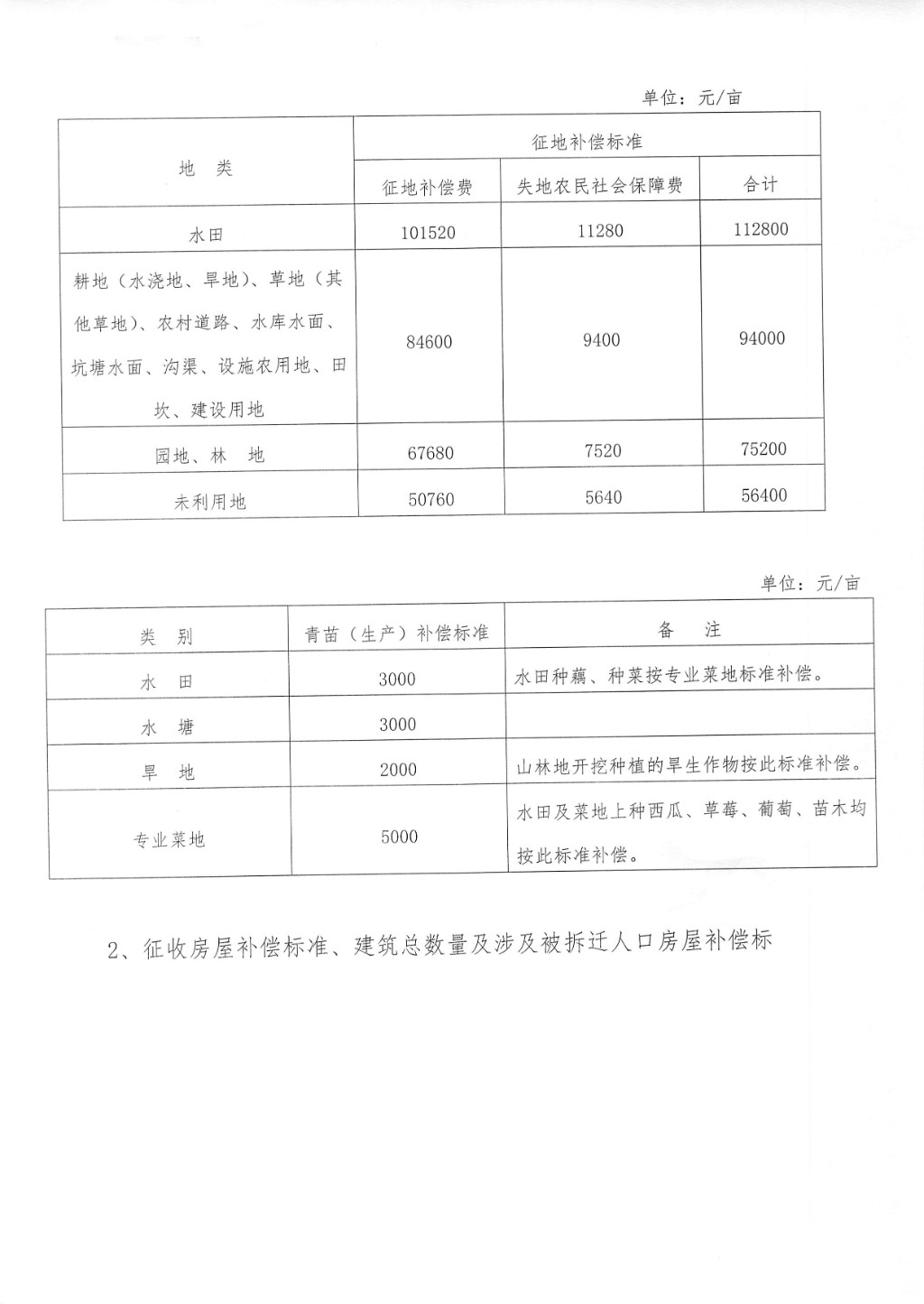 单位：元/亩

| 地　类 | 征地补偿标准 | | |
|---|---|---|---|
| | 征地补偿费 | 失地农民社会保障费 | 合计 |
| 水田 | 101520 | 11280 | 112800 |
| 耕地（水浇地、旱地）、草地（其他草地）、农村道路、水库水面、坑塘水面、沟渠、设施农用地、田坎、建设用地 | 84600 | 9400 | 94000 |
| 园地、林　地 | 67680 | 7520 | 75200 |
| 未利用地 | 50760 | 5640 | 56400 |

单位：元/亩

| 类　别 | 青苗（生产）补偿标准 | 备　注 |
|---|---|---|
| 水　田 | 3000 | 水田种藕、种菜按专业菜地标准补偿。 |
| 水　塘 | 3000 | |
| 旱　地 | 2000 | 山林地开挖种植的旱生作物按此标准补偿。 |
| 专业菜地 | 5000 | 水田及菜地上种西瓜、草莓、葡萄、苗木均按此标准补偿。 |

2、征收房屋补偿标准、建筑总数量及涉及被拆迁人口房屋补偿标